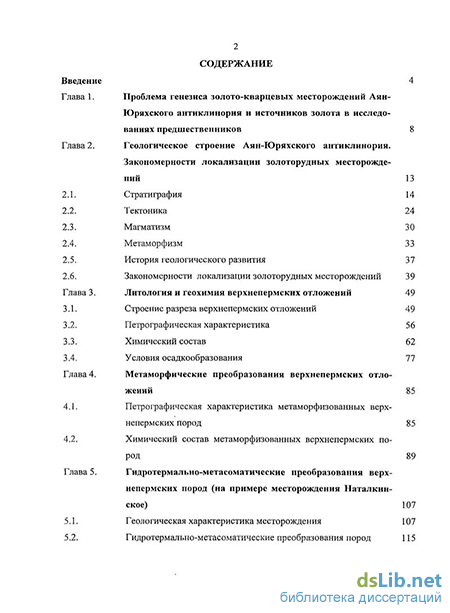 2

СОДЕРЖАНИЕ

| | | |
|---|---|---|
| Введение | | 4 |
| Глава 1. | Проблема генезиса золото-кварцевых месторождений Аян-Юряхского антиклинория и источников золота в исследованиях предшественников | 8 |
| Глава 2. | Геологическое строение Аян-Юряхского антиклинория. Закономерности локализации золоторудных месторождений | 13 |
| 2.1. | Стратиграфия | 14 |
| 2.2. | Тектоника | 24 |
| 2.3. | Магматизм | 30 |
| 2.4. | Метаморфизм | 33 |
| 2.5. | История геологического развития | 37 |
| 2.6. | Закономерности локализации золоторудных месторождений | 39 |
| Глава 3. | Литология и геохимия верхнепермских отложений | 49 |
| 3.1. | Строение разреза верхнепермских отложений | 49 |
| 3.2. | Петрографическая характеристика | 56 |
| 3.3. | Химический состав | 62 |
| 3.4. | Условия осадкообразования | 77 |
| Глава 4. | Метаморфические преобразования верхнепермских отложений | 85 |
| 4.1. | Петрографическая характеристика метаморфизованных верхнепермских пород | 85 |
| 4.2. | Химический состав метаморфизованных верхнепермских пород | 89 |
| Глава 5. | Гидротермально-метасоматические преобразования верхнепермских пород (на примере месторождения Наталкинское) | 107 |
| 5.1. | Геологическая характеристика месторождения | 107 |
| 5.2. | Гидротермально-метасоматические преобразования пород | 115 |

dsLib.net
библиотека диссертаций